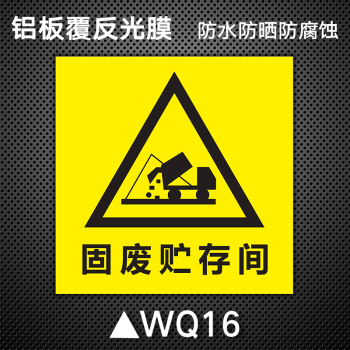 铝板覆反光膜 防水防晒防腐蚀

固废贮存间

▲WQ16